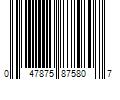 0 47875 87580 7